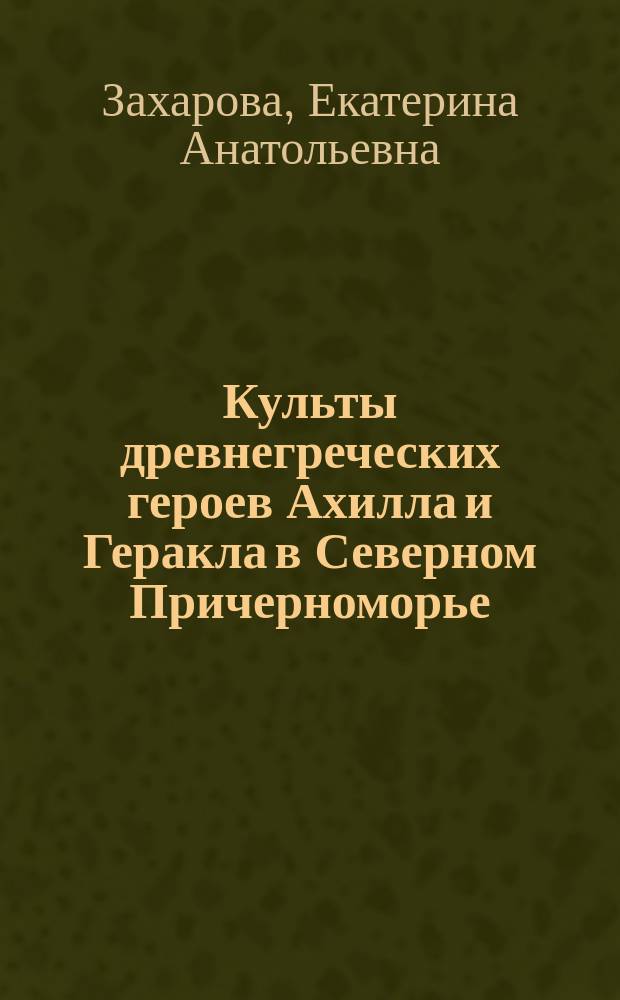 Захарова, Екатерина Анатольевна

Культы древнегреческих героев Ахилла и Геракла в Северном Причерноморье